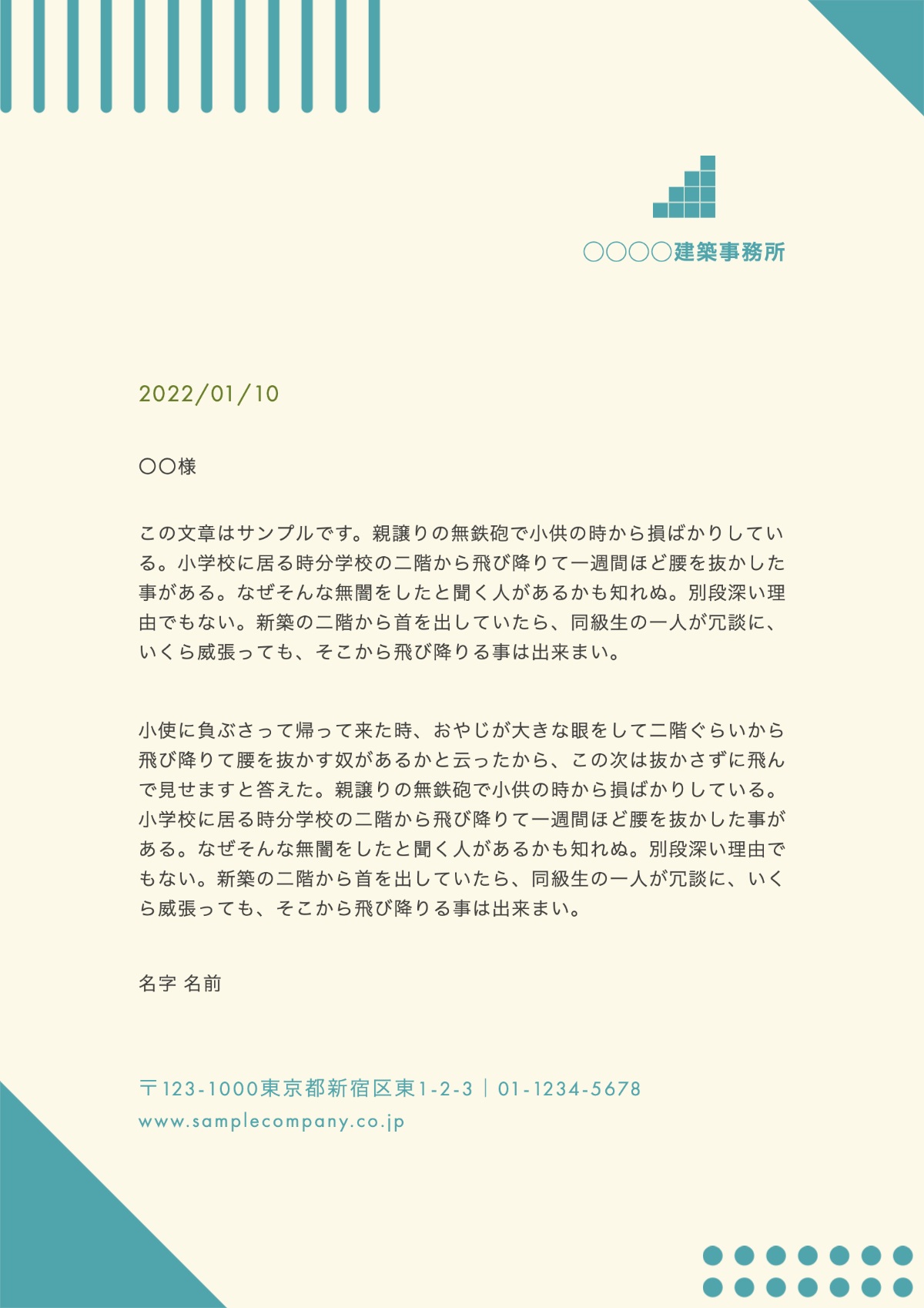 〇〇〇〇建築事務所

2022/01/10

〇〇様

この文章はサンプルです。親譲りの無鉄砲で小供の時から損ばかりしている。小学校に居る時分学校の二階から飛び降りて一週間ほど腰を抜かした事がある。なぜそんな無闇をしたと聞く人があるかも知れぬ。別段深い理由でもない。新築の二階から首を出していたら、同級生の一人が冗談に、いくら威張っても、そこから飛び降りる事は出来まい。

小使に負ぶさって帰って来た時、おやじが大きな眼をして二階ぐらいから飛び降りて腰を抜かす奴があるかと云ったから、この次は抜かさずに飛んで見せますと答えた。親譲りの無鉄砲で小供の時から損ばかりしている。小学校に居る時分学校の二階から飛び降りて一週間ほど腰を抜かした事がある。なぜそんな無闇をしたと聞く人があるかも知れぬ。別段深い理由でもない。新築の二階から首を出していたら、同級生の一人が冗談に、いくら威張っても、そこから飛び降りる事は出来まい。

名字 名前

〒123-1000東京都新宿区東1-2-3｜01-1234-5678
www.samplecompany.co.jp